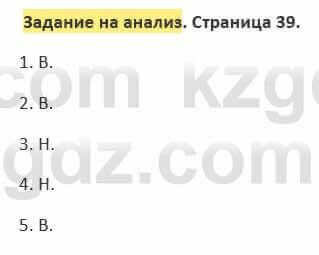 Задание на анализ. Страница 39.

1. В.

2. В.

3. Н.

4. Н.

5. В.

com kzg
gdz.com